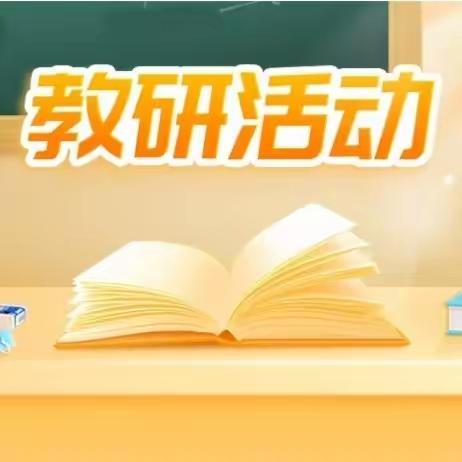 教研活动